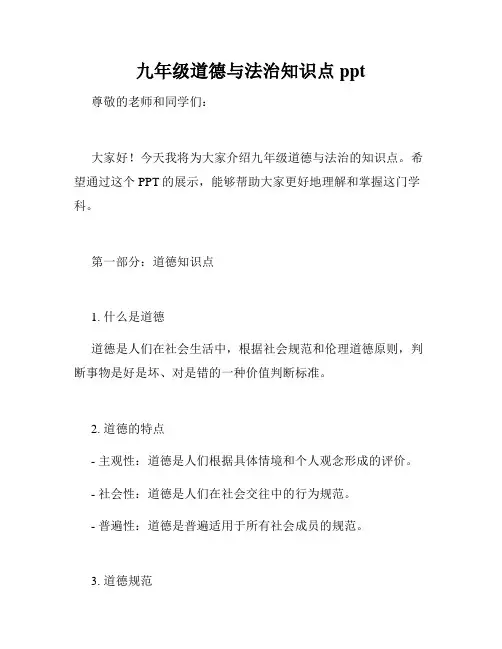 九年级道德与法治知识点 ppt

尊敬的老师和同学们：

大家好！今天我将为大家介绍九年级道德与法治的知识点。希望通过这个 PPT 的展示，能够帮助大家更好地理解和掌握这门学科。

第一部分：道德知识点

1. 什么是道德

道德是人们在社会生活中，根据社会规范和伦理道德原则，判断事物是好是坏、对是错的一种价值判断标准。

2. 道德的特点

- 主观性：道德是人们根据具体情境和个人观念形成的评价。

- 社会性：道德是人们在社会交往中的行为规范。

- 普遍性：道德是普遍适用于所有社会成员的规范。

3. 道德规范